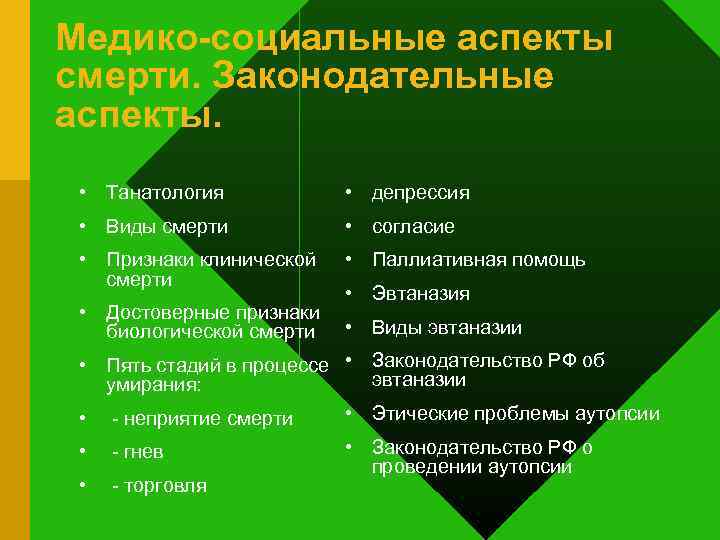 Медико-социальные аспекты смерти. Законодательные аспекты.

• Танатология
• Виды смерти
• Признаки клинической смерти
• Достоверные признаки биологической смерти
• Пять стадий в процессе умирания:
• - неприятие смерти
• - гнев
• - торговля

• депрессия
• согласие
• Паллиативная помощь
• Эвтаназия
• Виды эвтаназии
• Законодательство РФ об эвтаназии
• Этические проблемы аутопсии
• Законодательство РФ о проведении аутопсии